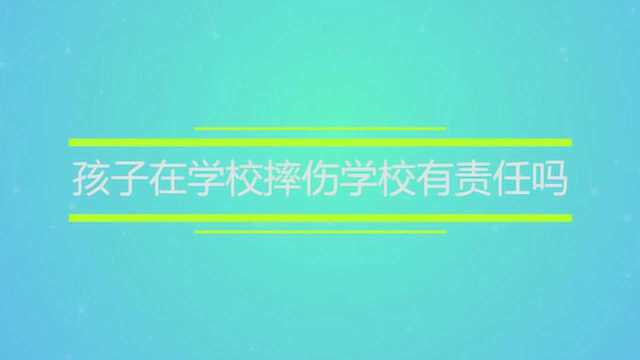 孩子在学校摔伤学校有责任吗